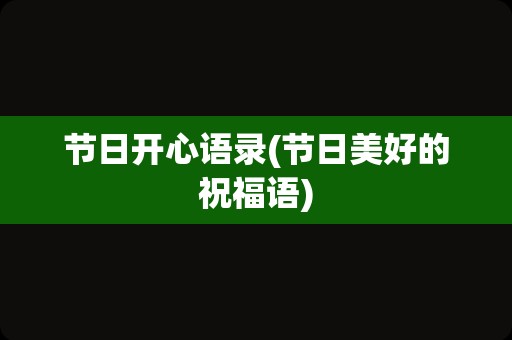 节日开心语录(节日美好的祝福语)